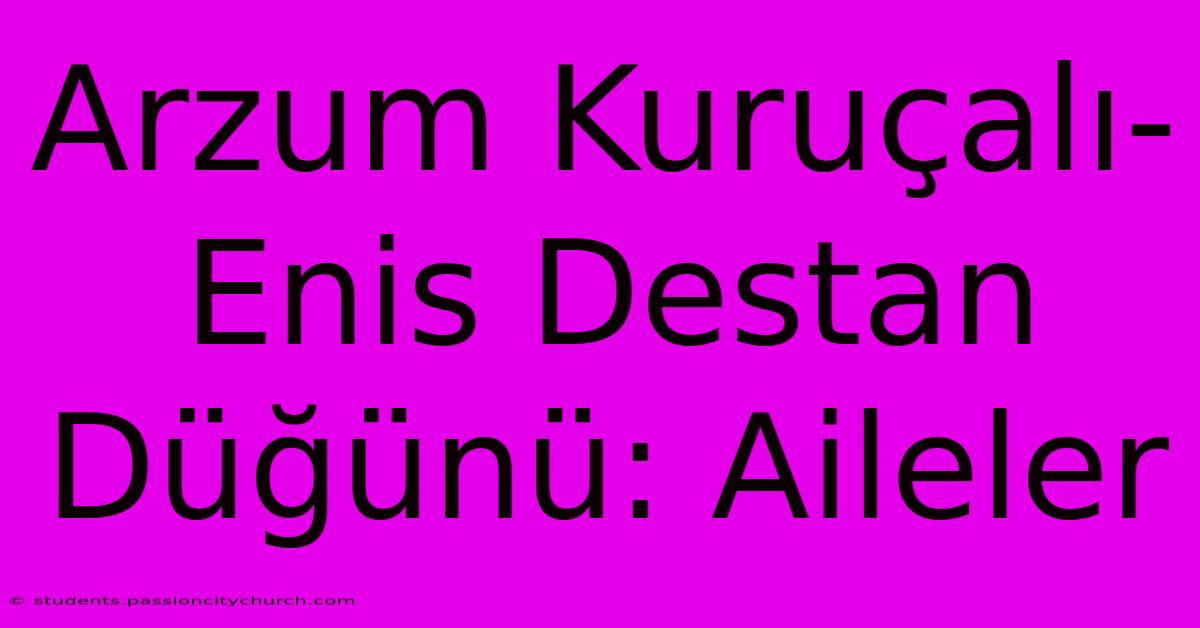 Arzum Kuruçalı-Enis Destan Düğünü: Aileler

© students.passioncitychurch.com